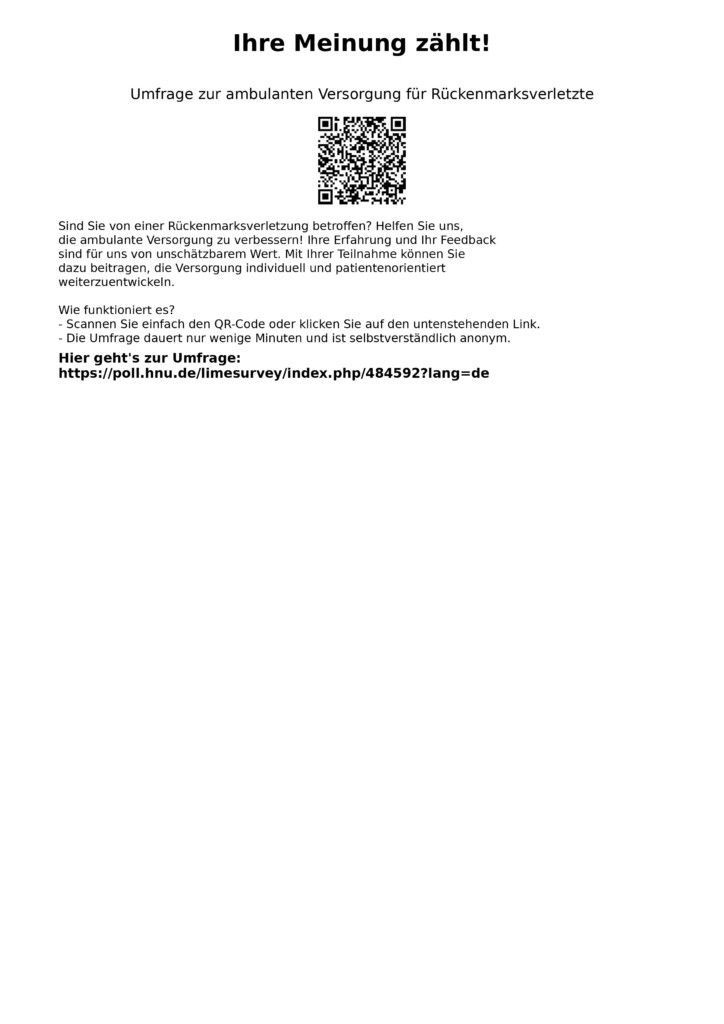 Ihre Meinung zählt!

Umfrage zur ambulanten Versorgung für Rückenmarksverletzte

Sind Sie von einer Rückenmarksverletzung betroffen? Helfen Sie uns, die ambulante Versorgung zu verbessern! Ihre Erfahrung und Ihr Feedback sind für uns von unschätzbarem Wert. Mit Ihrer Teilnahme können Sie dazu beitragen, die Versorgung individuell und patientenorientiert weiterzuentwickeln.

Wie funktioniert es?
- Scannen Sie einfach den QR-Code oder klicken Sie auf den untenstehenden Link.
- Die Umfrage dauert nur wenige Minuten und ist selbstverständlich anonym.

Hier geht's zur Umfrage:
https://poll.hnu.de/limesurvey/index.php/484592?lang=de